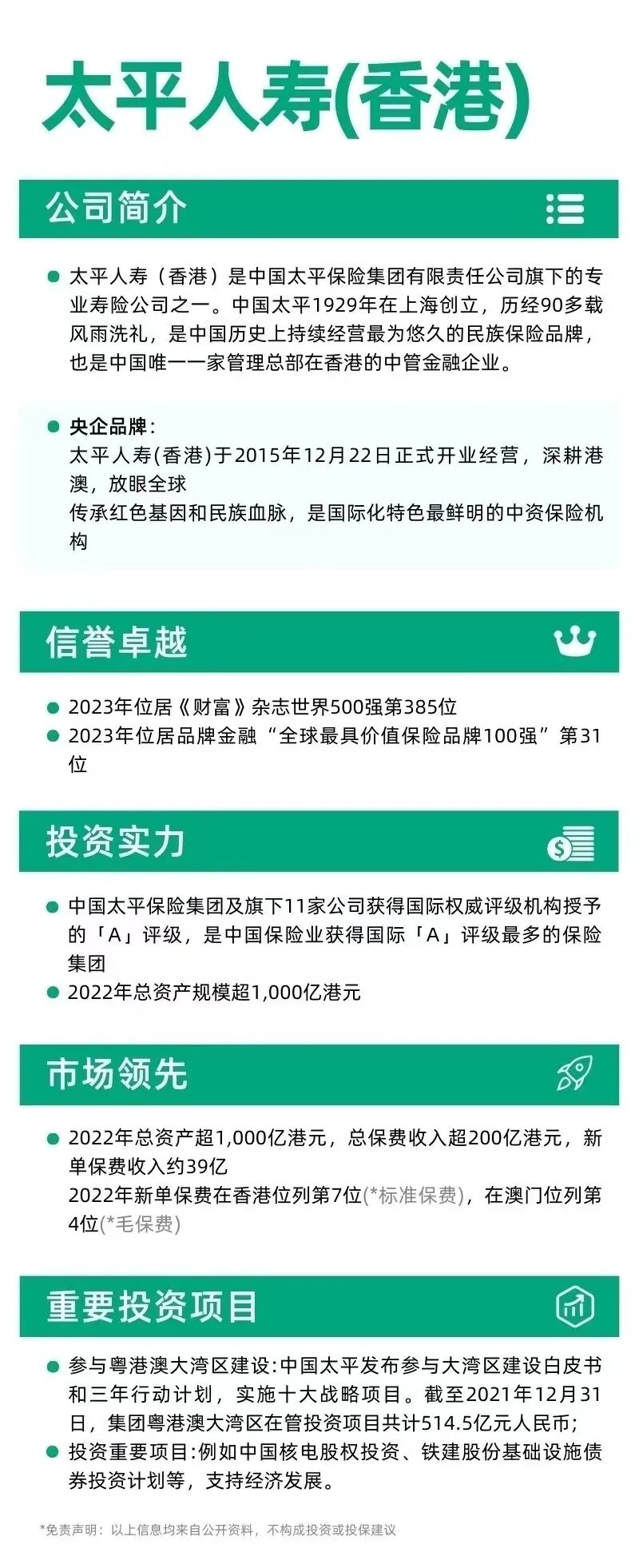 太平人寿(香港)

公司简介

• 太平人寿（香港）是中国太平保险集团有限责任公司旗下的专业寿险公司之一。中国太平1929年在上海创立，历经90多载风雨洗礼，是中国历史上持续经营最为悠久的民族保险品牌，也是中国唯一一家管理总部在香港的中管金融企业。

• 央企品牌：
太平人寿(香港)于2015年12月22日正式开业经营，深耕港澳，放眼全球
传承红色基因和民族血脉，是国际化特色最鲜明的中资保险机构

信誉卓越

• 2023年位居《财富》杂志世界500强第385位
• 2023年位居品牌金融“全球最具价值保险品牌100强”第31位

投资实力

• 中国太平保险集团及旗下11家公司获得国际权威评级机构授予的「A」评级，是中国保险业获得国际「A」评级最多的保险集团
• 2022年总资产规模超1,000亿港元

市场领先

• 2022年总资产超1,000亿港元，总保费收入超200亿港元，新单保费收入约39亿
2022年新单保费在香港位列第7位(*标准保费)，在澳门位列第4位(*毛保费)

重要投资项目

• 参与粤港澳大湾区建设:中国太平发布参与大湾区建设白皮书和三年行动计划，实施十大战略项目。截至2021年12月31日，集团粤港澳大湾区在管投资项目共计514.5亿元人民币;
• 投资重要项目:例如中国核电股权投资、铁建股份基础设施债券投资计划等，支持经济发展。

*免责声明：以上信息均来自公开资料，不构成投资或投保建议